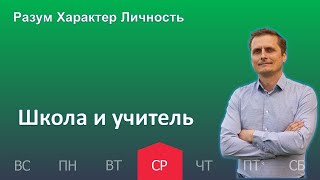 Разум Характер Личность

Школа и учитель

ВС ПН ВТ СР ЧТ ПТ СБ